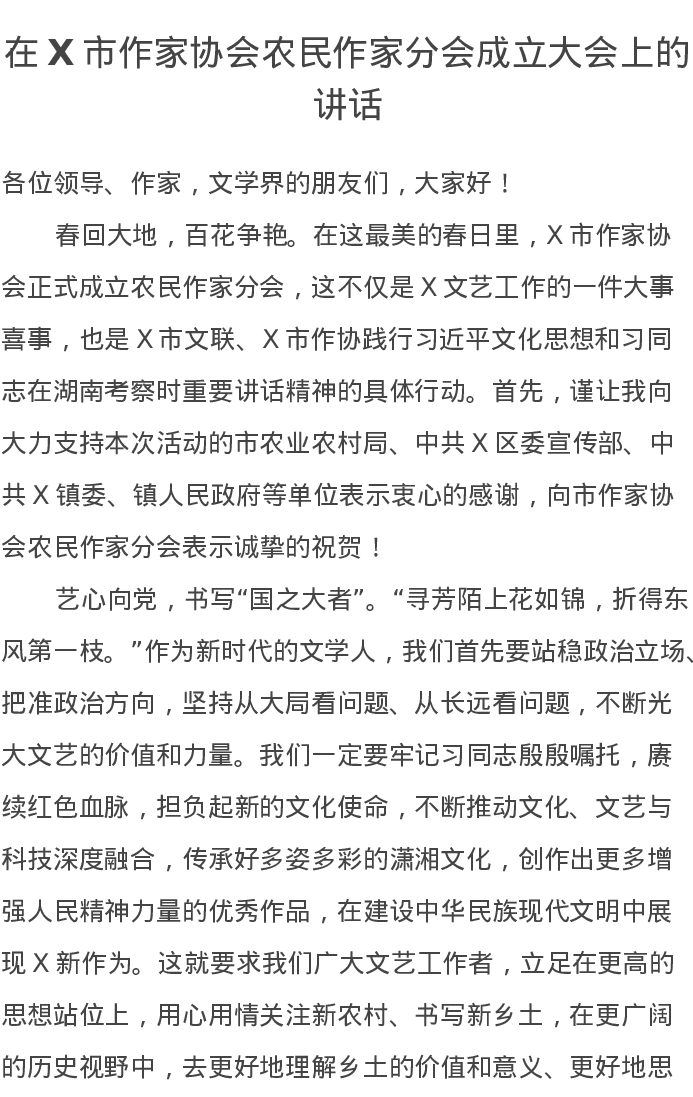 在 X 市作家协会农民作家分会成立大会上的讲话

各位领导、作家，文学界的朋友们，大家好！

春回大地，百花争艳。在这最美的春日里，X 市作家协会正式成立农民作家分会，这不仅是 X 文艺工作的一件大事喜事，也是 X 市文联、X 市作协践行习近平文化思想和习同志在湖南考察时重要讲话精神的具体行动。首先，谨让我向大力支持本次活动的市农业农村局、中共 X 区委宣传部、中共 X 镇委、镇人民政府等单位表示衷心的感谢，向市作家协会农民作家分会表示诚挚的祝贺！

艺心向党，书写“国之大者”。“寻芳陌上花如锦，折得东风第一枝。”作为新时代的文学人，我们首先要站稳政治立场、把准政治方向，坚持从大局看问题、从长远看问题，不断光大文艺的价值和力量。我们一定要牢记习同志殷殷嘱托，赓续红色血脉，担负起新的文化使命，不断推动文化、文艺与科技深度融合，传承好多姿多彩的潇湘文化，创作出更多增强人民精神力量的优秀作品，在建设中华民族现代文明中展现 X 新作为。这就要求我们广大文艺工作者，立足在更高的思想站位上，用心用情关注新农村、书写新乡土，在更广阔的历史视野中，去更好地理解乡土的价值和意义、更好地思